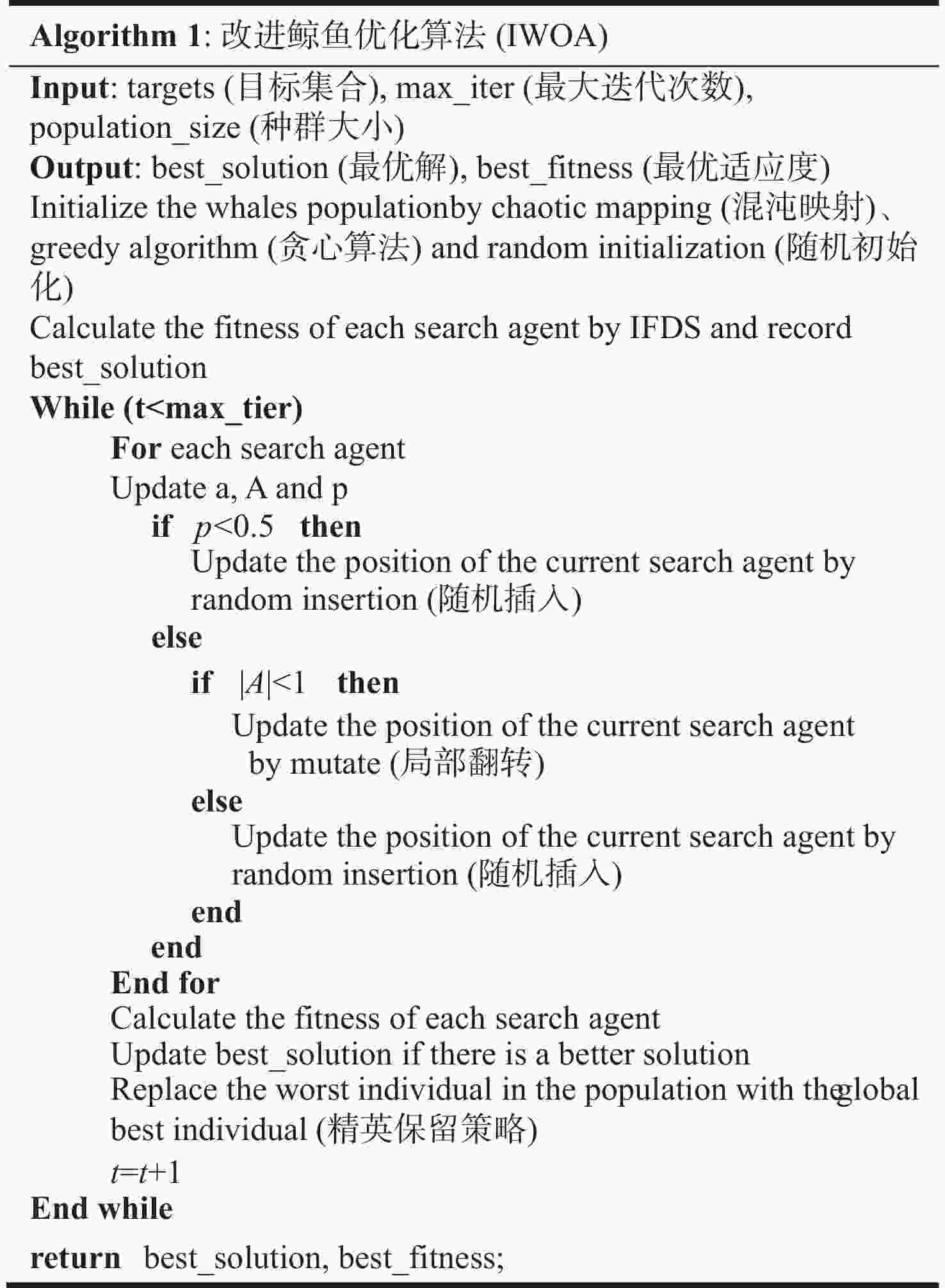 Algorithm 1: 改进鲸鱼优化算法 (IWOA)

Input: targets (目标集合), max_iter (最大迭代次数), population_size (种群大小)
Output: best_solution (最优解), best_fitness (最优适应度)
Initialize the whales populationby chaotic mapping (混沌映射)、greedy algorithm (贪心算法) and random initialization (随机初始化)
Calculate the fitness of each search agent by IFDS and record best_solution
While (t<max_tier)
For each search agent
Update a, A and p
if $p<0.5$ then
Update the position of the current search agent by random insertion (随机插入)
else
if $|A|<1$ then
Update the position of the current search agent by mutate (局部翻转)
else
Update the position of the current search agent by random insertion (随机插入)
end
end
End for
Calculate the fitness of each search agent
Update best_solution if there is a better solution
Replace the worst individual in the population with theglobal best individual (精英保留策略)
$t=t+1$
End while
return best_solution, best_fitness;